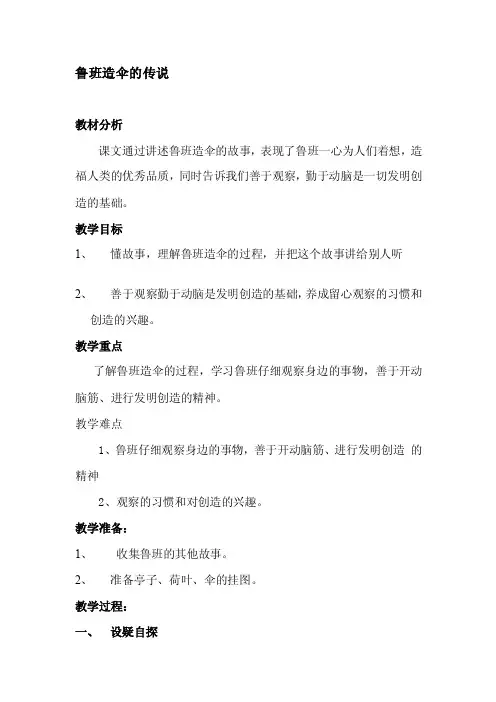 鲁班造伞的传说

教材分析

课文通过讲述鲁班造伞的故事，表现了鲁班一心为人们着想，造福人类的优秀品质，同时告诉我们善于观察，勤于动脑是一切发明创造的基础。

教学目标

1、 懂故事，理解鲁班造伞的过程，并把这个故事讲给别人听

2、 善于观察勤于动脑是发明创造的基础，养成留心观察的习惯和创造的兴趣。

教学重点

了解鲁班造伞的过程，学习鲁班仔细观察身边的事物，善于开动脑筋、进行发明创造的精神。

教学难点

1、鲁班仔细观察身边的事物，善于开动脑筋、进行发明创造 的精神

2、观察的习惯和对创造的兴趣。

教学准备：

1、 收集鲁班的其他故事。

2、 准备亭子、荷叶、伞的挂图。

教学过程：

一、 设疑自探